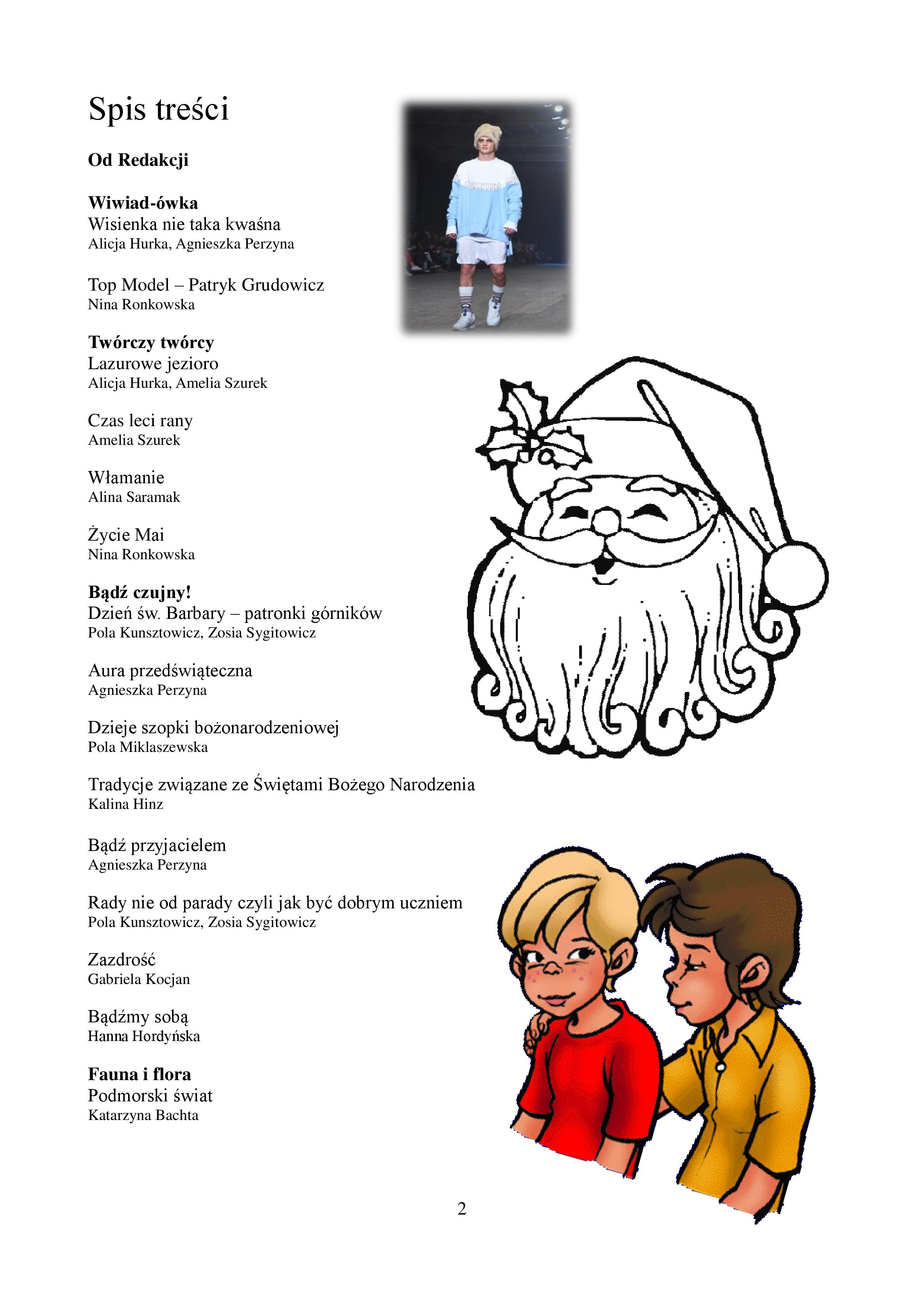 Spis treści

Od Redakcji

Wiwiad-ówka
Wisienka nie taka kwaśna
Alicja Hurka, Agnieszka Perzyna

Top Model – Patryk Grudowicz
Nina Ronkowska

Twórczy twórcy
Lazurowe jezioro
Alicja Hurka, Amelia Szurek

Czas leci rany
Amelia Szurek

Włamanie
Alina Saramak

Życie Mai
Nina Ronkowska

Bądź czujny!
Dzień św. Barbary – patronki górników
Pola Kunsztowicz, Zosia Sygitowicz

Aura przedświąteczna
Agnieszka Perzyna

Dzieje szopki bożonarodzeniowej
Pola Miklaszewska

Tradycje związane ze Świętami Bożego Narodzenia
Kalina Hinz

Bądź przyjacielem
Agnieszka Perzyna

Rady nie od parady czyli jak być dobrym uczniem
Pola Kunsztowicz, Zosia Sygitowicz

Zazdrość
Gabriela Kocjan

Bądźmy sobą
Hanna Hordyńska

Fauna i flora
Podmorski świat
Katarzyna Bachta

2